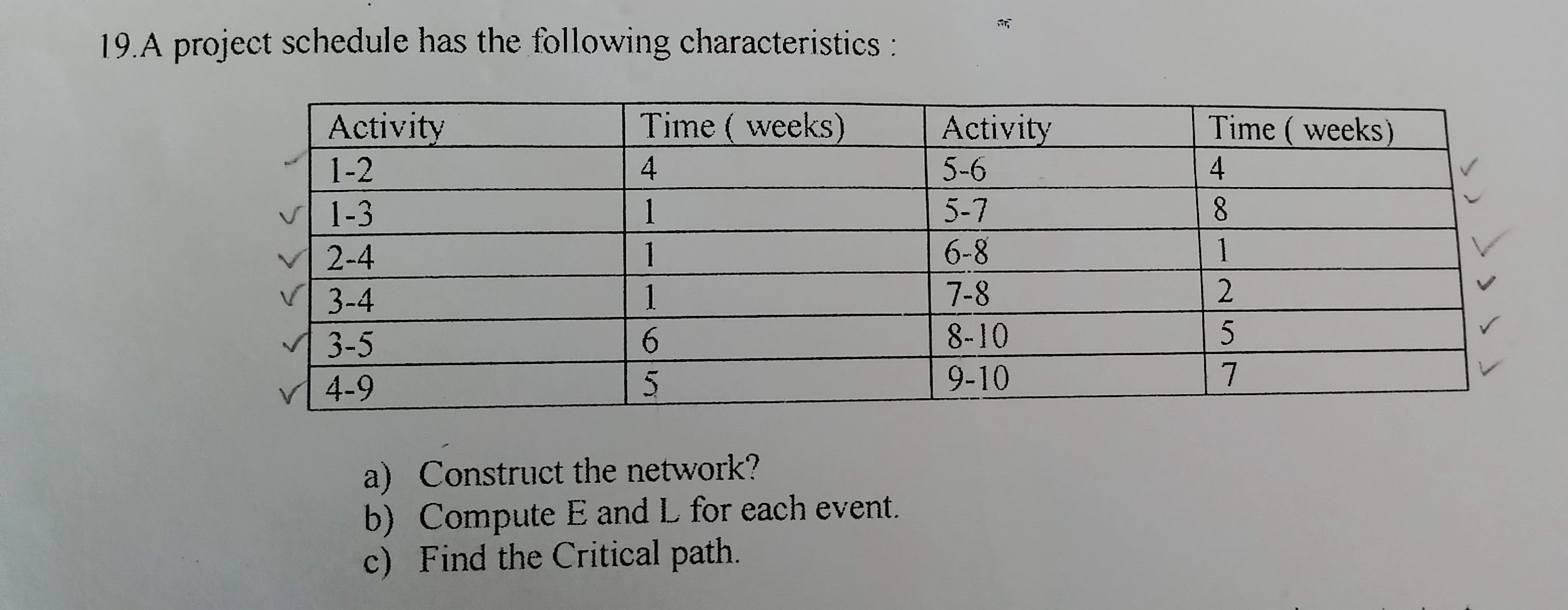 19.A project schedule has the following characteristics :

| Activity | Time ( weeks) | Activity | Time ( weeks) |
|---|---|---|---|
| 1-2 | 4 | 5-6 | 4 |
| 1-3 | 1 | 5-7 | 8 |
| 2-4 | 1 | 6-8 | 1 |
| 3-4 | 1 | 7-8 | 2 |
| 3-5 | 6 | 8-10 | 5 |
| 4-9 | 5 | 9-10 | 7 |

a) Construct the network?
b) Compute E and L for each event.
c) Find the Critical path.